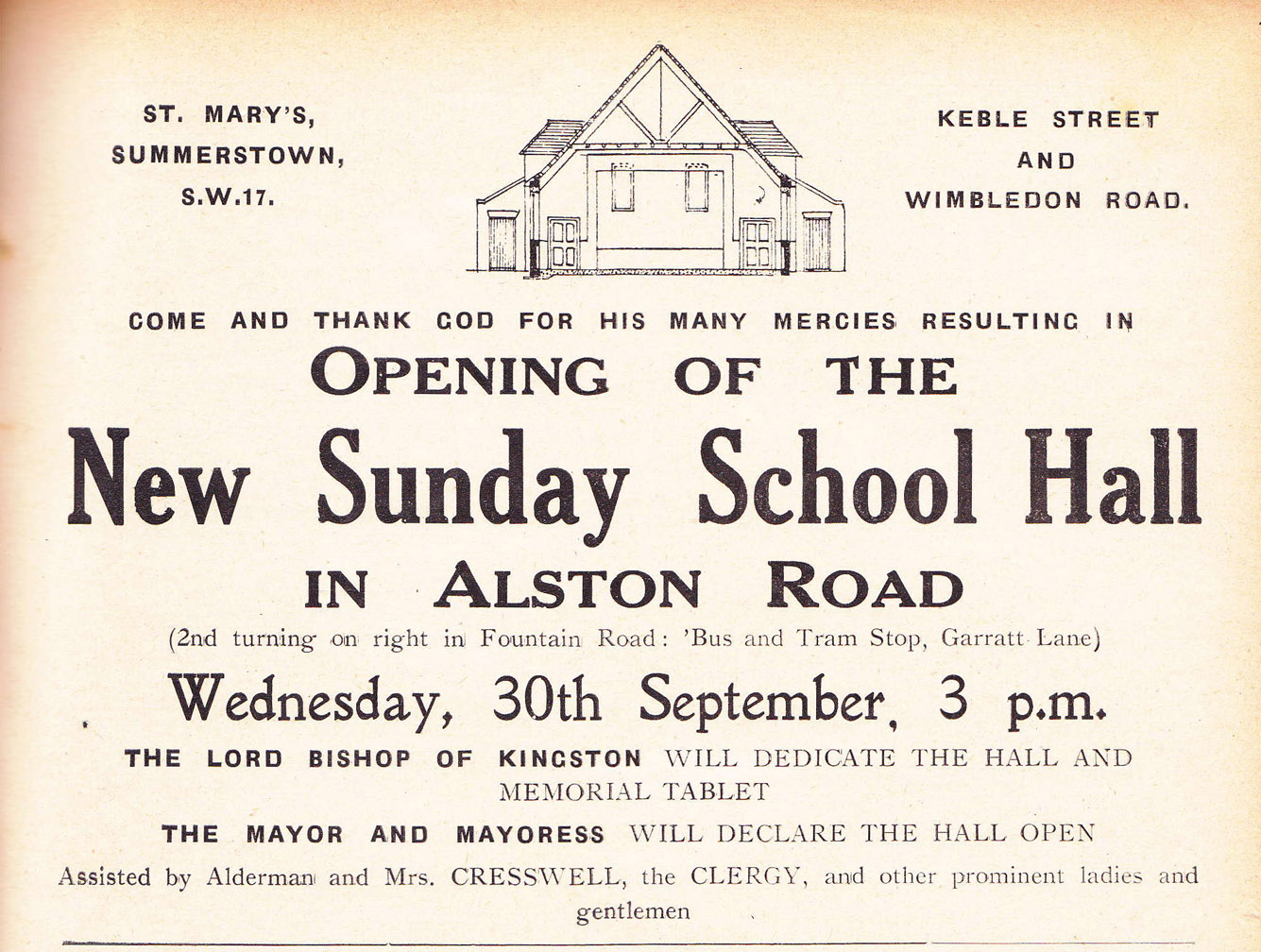 ST. MARY'S, SUMMERSTOWN, S.W.17.

KEBLE STREET AND WIMBLEDON ROAD.

COME AND THANK GOD FOR HIS MANY MERCIES RESULTING IN

OPENING OF THE

New Sunday School Hall

IN ALSTON ROAD

(2nd turning on right in Fountain Road: 'Bus and Tram Stop, Garratt Lane)

Wednesday, 30th September, 3 p.m.

THE LORD BISHOP OF KINGSTON WILL DEDICATE THE HALL AND MEMORIAL TABLET

THE MAYOR AND MAYORESS WILL DECLARE THE HALL OPEN

Assisted by Alderman and Mrs. CRESSWELL, the CLERGY, and other prominent ladies and gentlemen